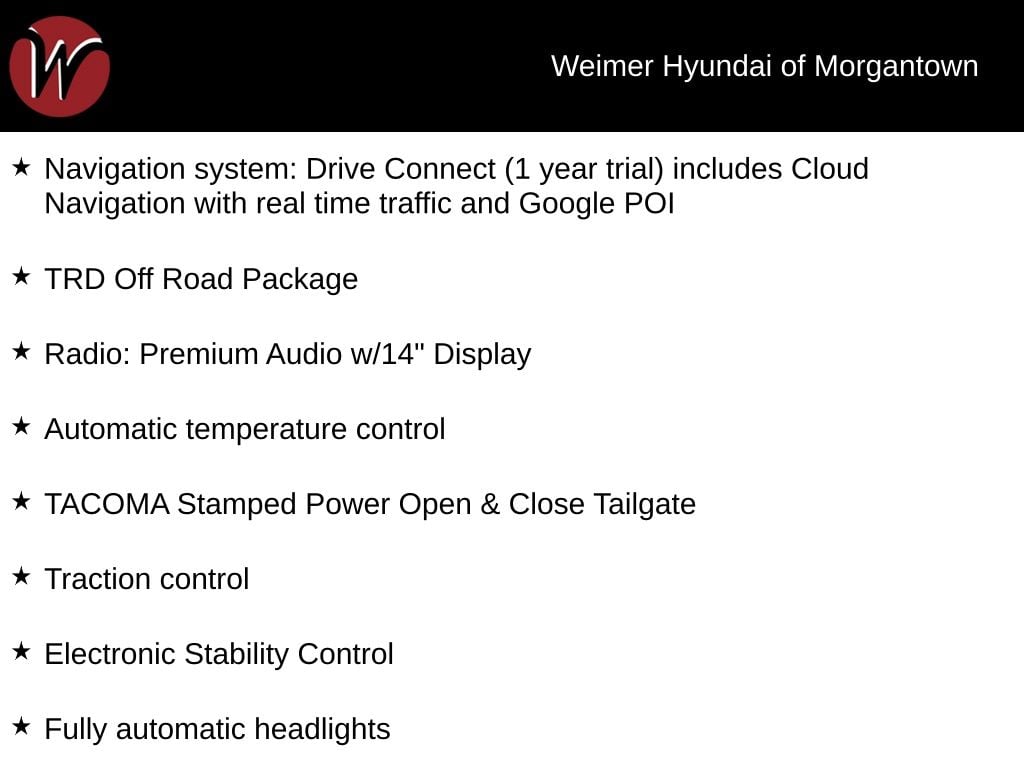 W

Weimer Hyundai of Morgantown

★ Navigation system: Drive Connect (1 year trial) includes Cloud Navigation with real time traffic and Google POI

★ TRD Off Road Package

★ Radio: Premium Audio w/14" Display

★ Automatic temperature control

★ TACOMA Stamped Power Open & Close Tailgate

★ Traction control

★ Electronic Stability Control

★ Fully automatic headlights